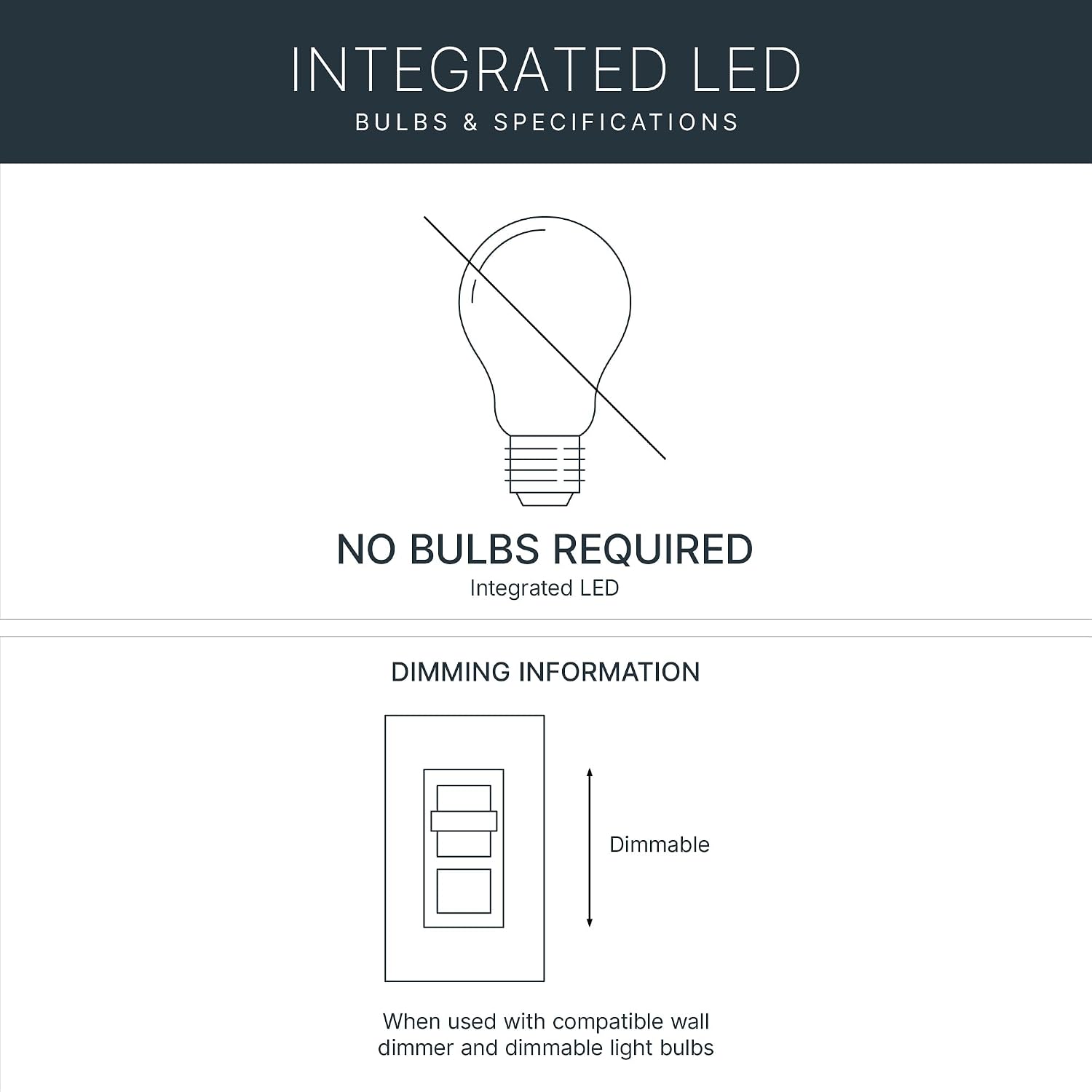 INTEGRATED LED
BULBS & SPECIFICATIONS

NO BULBS REQUIRED
Integrated LED

DIMMING INFORMATION

Dimmable

When used with compatible wall dimmer and dimmable light bulbs